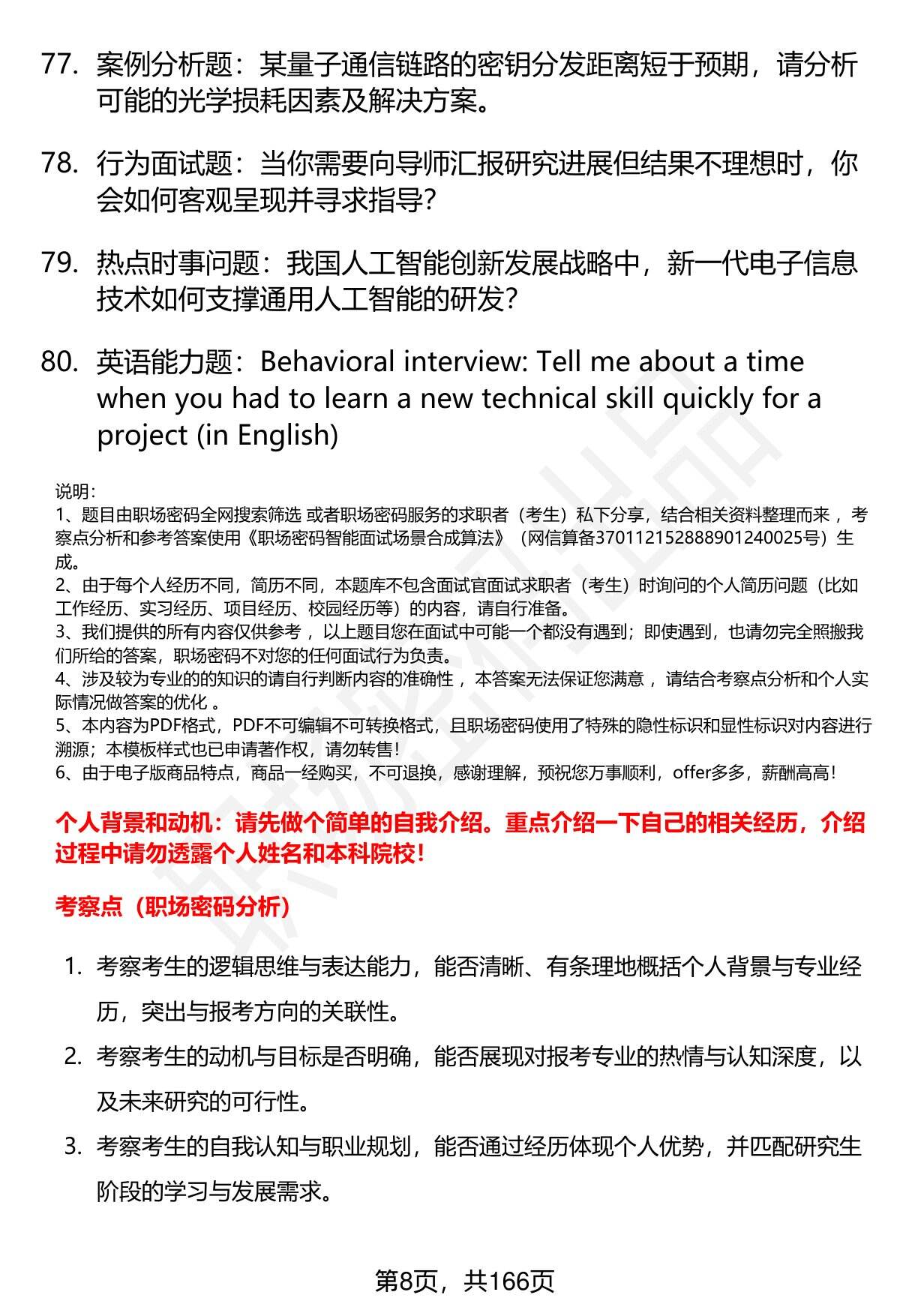 77. 案例分析题：某量子通信链路的密钥分发距离短于预期，请分析可能的光学损耗因素及解决方案。

78. 行为面试题：当你需要向导师汇报研究进展但结果不理想时，你会如何客观呈现并寻求指导？

79. 热点时事问题：我国人工智能创新发展战略中，新一代电子信息技术如何支撑通用人工智能的研发？

80. 英语能力题：Behavioral interview: Tell me about a time when you had to learn a new technical skill quickly for a project (in English)

说明：
1、题目由职场密码全网搜索筛选 或者职场密码服务的求职者（考生）私下分享，结合相关资料整理而来 ，考察点分析和参考答案使用《职场密码智能面试场景合成算法》（网信算备370112152888901240025号）生成。
2、由于每个人经历不同，简历不同，本题库不包含面试官面试求职者（考生）时询问的个人简历问题（比如工作经历、实习经历、项目经历、校园经历等）的内容，请自行准备。
3、我们提供的所有内容仅供参考 ，以上题目您在面试中可能一个都没有遇到；即使遇到，也请勿完全照搬我们所给的答案，职场密码不对您的任何面试行为负责。
4、涉及较为专业的的知识的请自行判断内容的准确性 ，本答案无法保证您满意 ，请结合考察点分析和个人实际情况做答案的优化 。
5、本内容为PDF格式，PDF不可编辑不可转换格式，且职场密码使用了特殊的隐性标识和显性标识对内容进行溯源；本模板样式也已申请著作权，请勿转售！
6、由于电子版商品特点，商品一经购买，不可退换，感谢理解，预祝您万事顺利，offer多多，薪酬高高！

个人背景和动机：请先做个简单的自我介绍。重点介绍一下自己的相关经历，介绍过程中请勿透露个人姓名和本科院校！

考察点（职场密码分析）

1. 考察考生的逻辑思维与表达能力，能否清晰、有条理地概括个人背景与专业经历，突出与报考方向的关联性。
2. 考察考生的动机与目标是否明确，能否展现对报考专业的热情与认知深度，以及未来研究的可行性。
3. 考察考生的自我认知与职业规划，能否通过经历体现个人优势，并匹配研究生阶段的学习与发展需求。

第8页，共166页